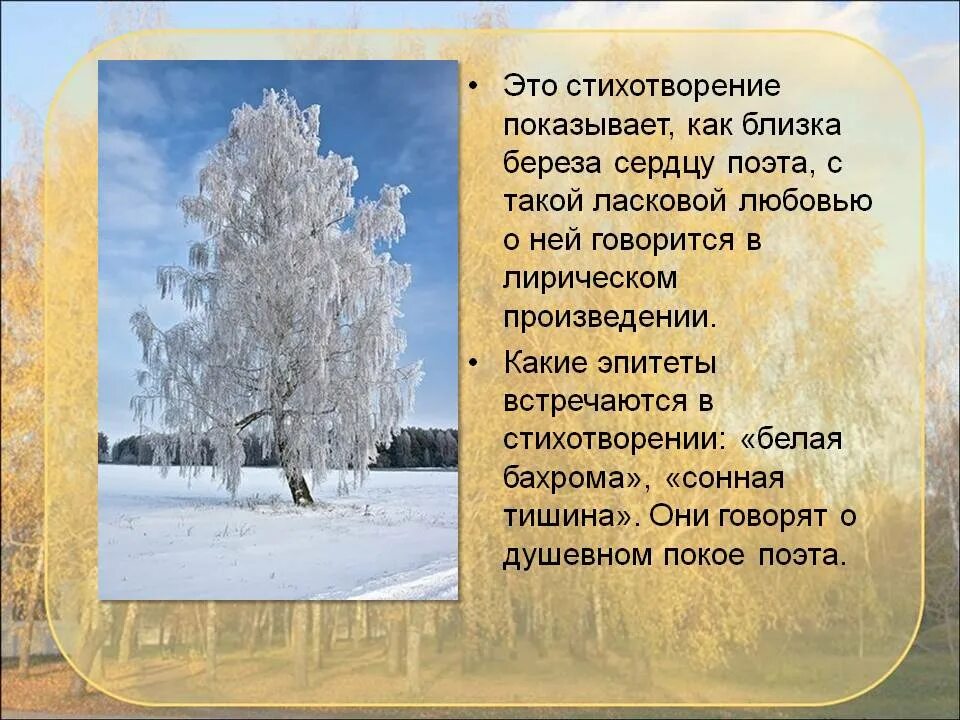 • Это стихотворение показывает, как близка береза сердцу поэта, с такой ласковой любовью о ней говорится в лирическом произведении.

• Какие эпитеты встречаются в стихотворении: «белая бахрома», «сонная тишина». Они говорят о душевном покое поэта.